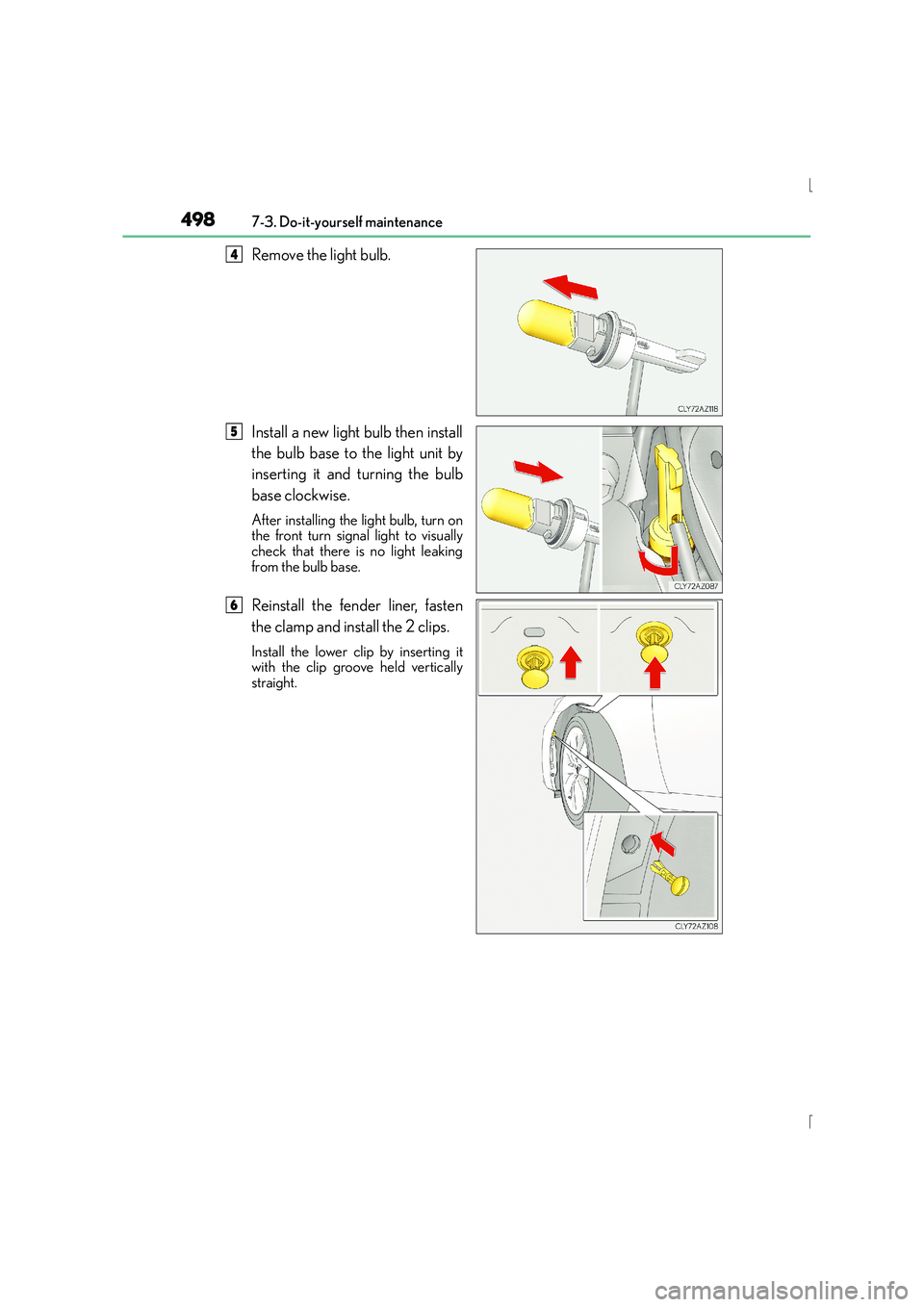 498 7-3. Do-it-yourself maintenance

4 Remove the light bulb.

CLY72AZ118

5 Install a new light bulb then install the bulb base to the light unit by inserting it and turning the bulb base clockwise.

After installing the light bulb, turn on the front turn signal light to visually check that there is no light leaking from the bulb base.

CLY72AZ087

6 Reinstall the fender liner, fasten the clamp and install the 2 clips.

Install the lower clip by inserting it with the clip groove held vertically straight.

CLY72AZ108

carmanualsonline.info